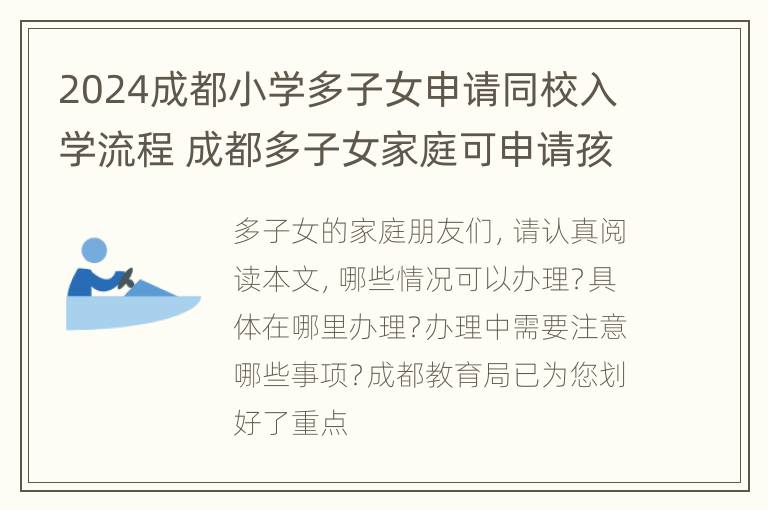 2024成都小学多子女申请同校入学流程 成都多子女家庭可申请孩

多子女的家庭朋友们, 请认真阅读本文, 哪些情况可以办理?具体在哪里办理?办理中需要注意哪些事项?成都教育局已为您划好了重点